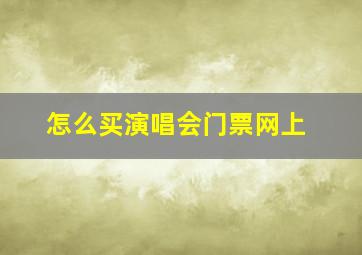 怎么买演唱会门票网上